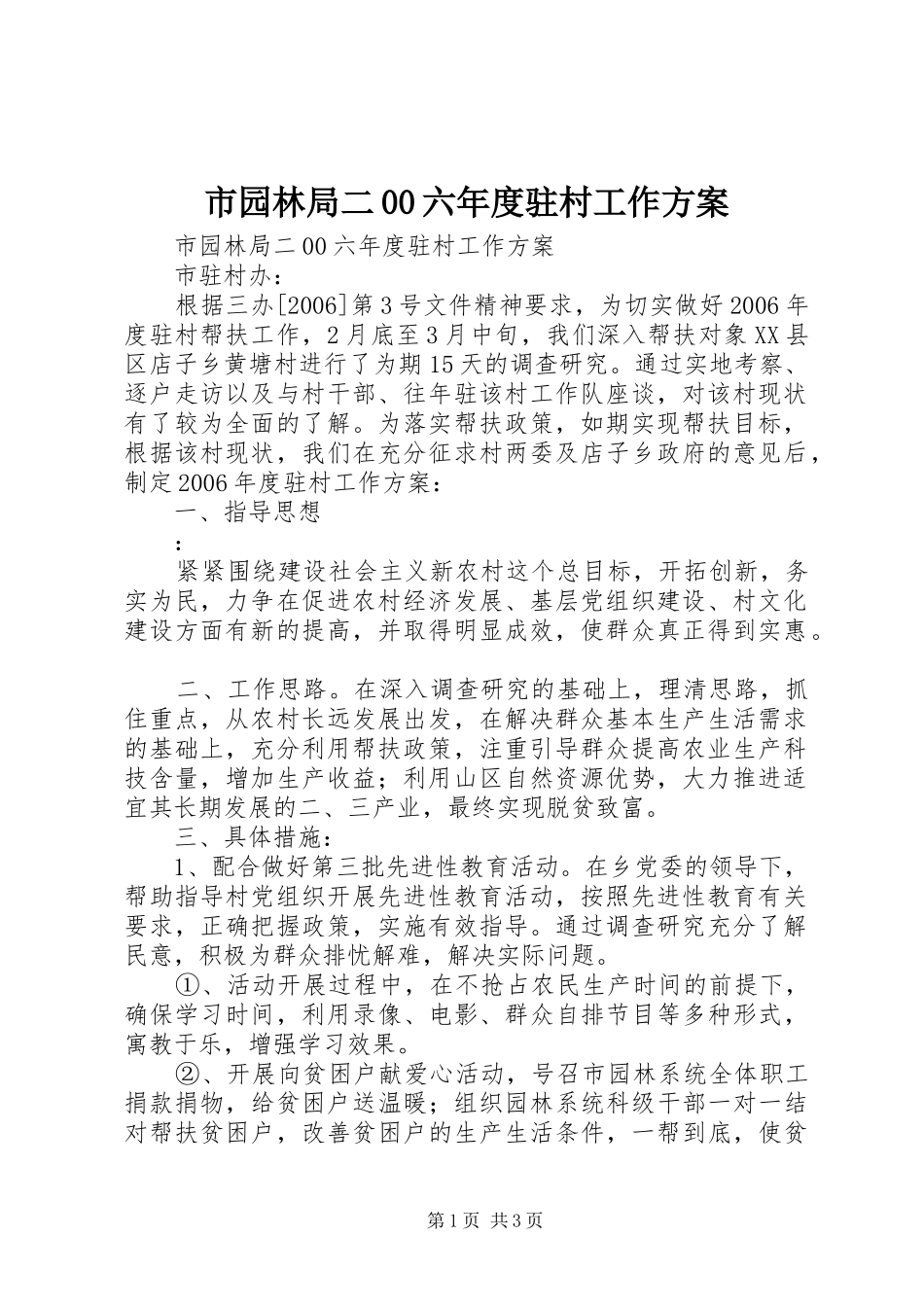 市园林局二00六年度驻村工作方案

市园林局二00六年度驻村工作方案

市驻村办：

根据三办[2006]第3号文件精神要求，为切实做好2006年度驻村帮扶工作，2月底至3月中旬，我们深入帮扶对象XX县区店子乡黄塘村进行了为期15天的调查研究。通过实地考察、逐户走访以及与村干部、往年驻该村工作队座谈，对该村现状有了较为全面的了解。为落实帮扶政策，如期实现帮扶目标，根据该村现状，我们在充分征求村两委及店子乡政府的意见后，制定2006年度驻村工作方案：

一、指导思想

:

紧紧围绕建设社会主义新农村这个总目标，开拓创新，务实为民，力争在促进农村经济发展、基层党组织建设、村文化建设方面有新的提高，并取得明显成效，使群众真正得到实惠。

二、工作思路。在深入调查研究的基础上，理清思路，抓住重点，从农村长远发展出发，在解决群众基本生产生活需求的基础上，充分利用帮扶政策，注重引导群众提高农业生产科技含量，增加生产收益；利用山区自然资源优势，大力推进适宜其长期发展的二、三产业，最终实现脱贫致富。

三、具体措施：

1、配合做好第三批先进性教育活动。在乡党委的领导下，帮助指导村党组织开展先进性教育活动，按照先进性教育有关要求，正确把握政策，实施有效指导。通过调查研究充分了解民意，积极为群众排忧解难，解决实际问题。

①、活动开展过程中，在不抢占农民生产时间的前提下，确保学习时间，利用录像、电影、群众自排节目等多种形式，寓教于乐，增强学习效果。

②、开展向贫困户献爱心活动，号召市园林系统全体职工捐款捐物，给贫困户送温暖；组织园林系统科级干部一对一结对帮扶贫困户，改善贫困户的生产生活条件，一帮到底，使贫

第1页 共3页